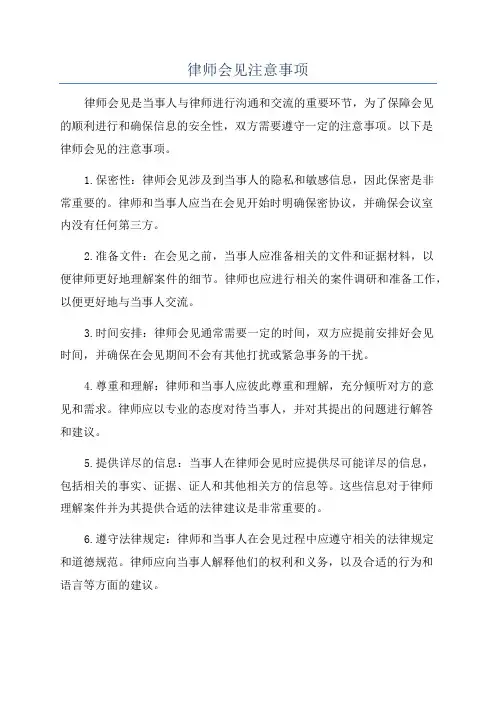 律师会见注意事项

律师会见是当事人与律师进行沟通和交流的重要环节，为了保障会见的顺利进行和确保信息的安全性，双方需要遵守一定的注意事项。以下是律师会见的注意事项。

1.保密性：律师会见涉及到当事人的隐私和敏感信息，因此保密是非常重要的。律师和当事人应当在会见开始时明确保密协议，并确保会议室内没有任何第三方。

2.准备文件：在会见之前，当事人应准备相关的文件和证据材料，以便律师更好地理解案件的细节。律师也应进行相关的案件调研和准备工作，以便更好地与当事人交流。

3.时间安排：律师会见通常需要一定的时间，双方应提前安排好会见时间，并确保在会见期间不会有其他打扰或紧急事务的干扰。

4.尊重和理解：律师和当事人应彼此尊重和理解，充分倾听对方的意见和需求。律师应以专业的态度对待当事人，并对其提出的问题进行解答和建议。

5.提供详尽的信息：当事人在律师会见时应提供尽可能详尽的信息，包括相关的事实、证据、证人和其他相关方的信息等。这些信息对于律师理解案件并为其提供合适的法律建议是非常重要的。

6.遵守法律规定：律师和当事人在会见过程中应遵守相关的法律规定和道德规范。律师应向当事人解释他们的权利和义务，以及合适的行为和语言等方面的建议。